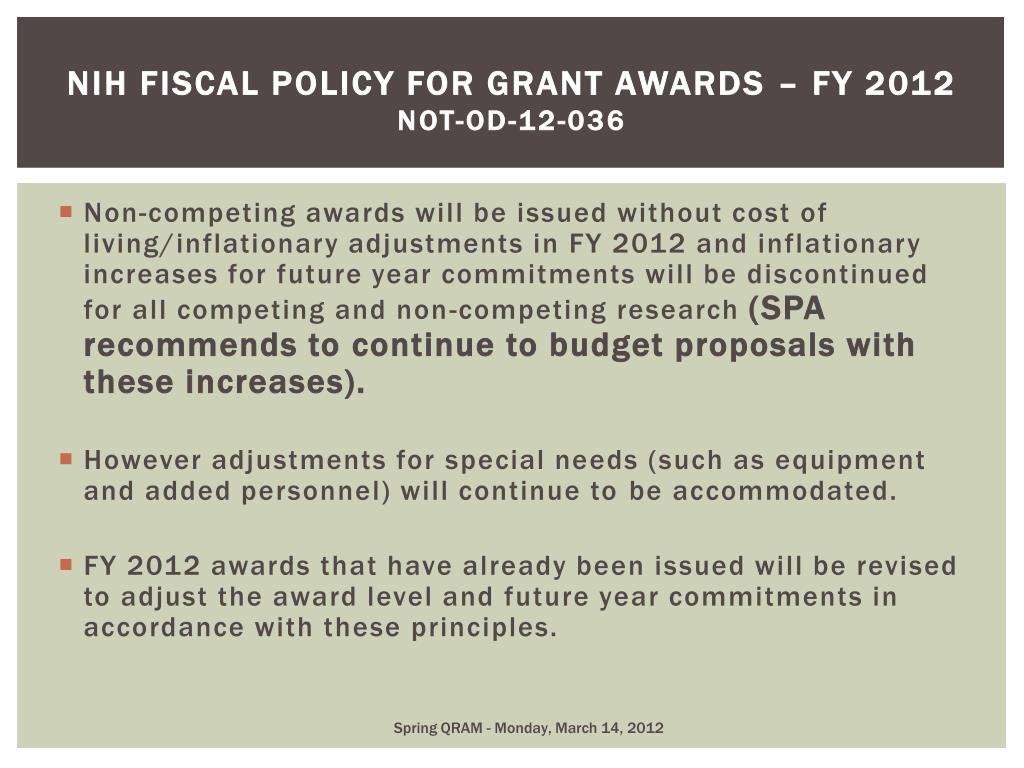 NIH FISCAL POLICY FOR GRANT AWARDS – FY 2012
NOT-OD-12-036

Non-competing awards will be issued without cost of living/inflationary adjustments in FY 2012 and inflationary increases for future year commitments will be discontinued for all competing and non-competing research (SPA recommends to continue to budget proposals with these increases).

However adjustments for special needs (such as equipment and added personnel) will continue to be accommodated.

FY 2012 awards that have already been issued will be revised to adjust the award level and future year commitments in accordance with these principles.

Spring QRAM - Monday, March 14, 2012